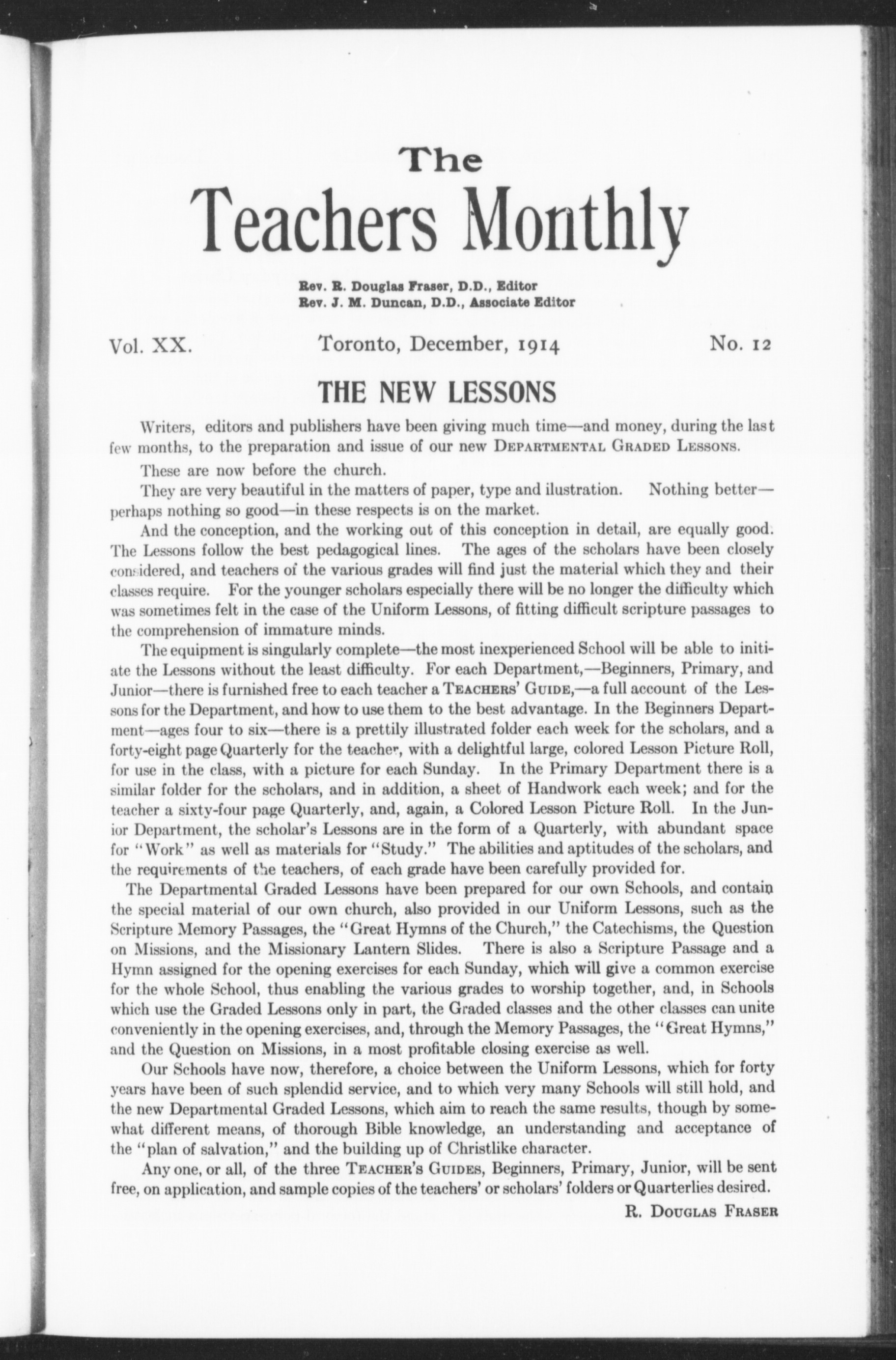 The
Teachers Monthly

Rev. R. Douglas Fraser, D.D., Editor
Rev. J. M. Duncan, D.D., Associate Editor

Vol. XX. Toronto, December, 1914 No. 12

THE NEW LESSONS

Writers, editors and publishers have been giving much time—and money, during the last few months, to the preparation and issue of our new DEPARTMENTAL GRADED LESSONS.

These are now before the church.

They are very beautiful in the matters of paper, type and ilustration. Nothing better—perhaps nothing so good—in these respects is on the market.

And the conception, and the working out of this conception in detail, are equally good. The Lessons follow the best pedagogical lines. The ages of the scholars have been closely considered, and teachers of the various grades will find just the material which they and their classes require. For the younger scholars especially there will be no longer the difficulty which was sometimes felt in the case of the Uniform Lessons, of fitting difficult scripture passages to the comprehension of immature minds.

The equipment is singularly complete—the most inexperienced School will be able to initiate the Lessons without the least difficulty. For each Department,—Beginners, Primary, and Junior—there is furnished free to each teacher a TEACHERS' GUIDE,—a full account of the Lessons for the Department, and how to use them to the best advantage. In the Beginners Department—ages four to six—there is a prettily illustrated folder each week for the scholars, and a forty-eight page Quarterly for the teacher, with a delightful large, colored Lesson Picture Roll, for use in the class, with a picture for each Sunday. In the Primary Department there is a similar folder for the scholars, and in addition, a sheet of Handwork each week; and for the teacher a sixty-four page Quarterly, and, again, a Colored Lesson Picture Roll. In the Junior Department, the scholar's Lessons are in the form of a Quarterly, with abundant space for "Work" as well as materials for "Study." The abilities and aptitudes of the scholars, and the requirements of the teachers, of each grade have been carefully provided for.

The Departmental Graded Lessons have been prepared for our own Schools, and contain the special material of our own church, also provided in our Uniform Lessons, such as the Scripture Memory Passages, the "Great Hymns of the Church," the Catechisms, the Question on Missions, and the Missionary Lantern Slides. There is also a Scripture Passage and a Hymn assigned for the opening exercises for each Sunday, which will give a common exercise for the whole School, thus enabling the various grades to worship together, and, in Schools which use the Graded Lessons only in part, the Graded classes and the other classes can unite conveniently in the opening exercises, and, through the Memory Passages, the "Great Hymns," and the Question on Missions, in a most profitable closing exercise as well.

Our Schools have now, therefore, a choice between the Uniform Lessons, which for forty years have been of such splendid service, and to which very many Schools will still hold, and the new Departmental Graded Lessons, which aim to reach the same results, though by somewhat different means, of thorough Bible knowledge, an understanding and acceptance of the "plan of salvation," and the building up of Christlike character.

Any one, or all, of the three TEACHER'S GUIDES, Beginners, Primary, Junior, will be sent free, on application, and sample copies of the teachers' or scholars' folders or Quarterlies desired.

R. DOUGLAS FRASER